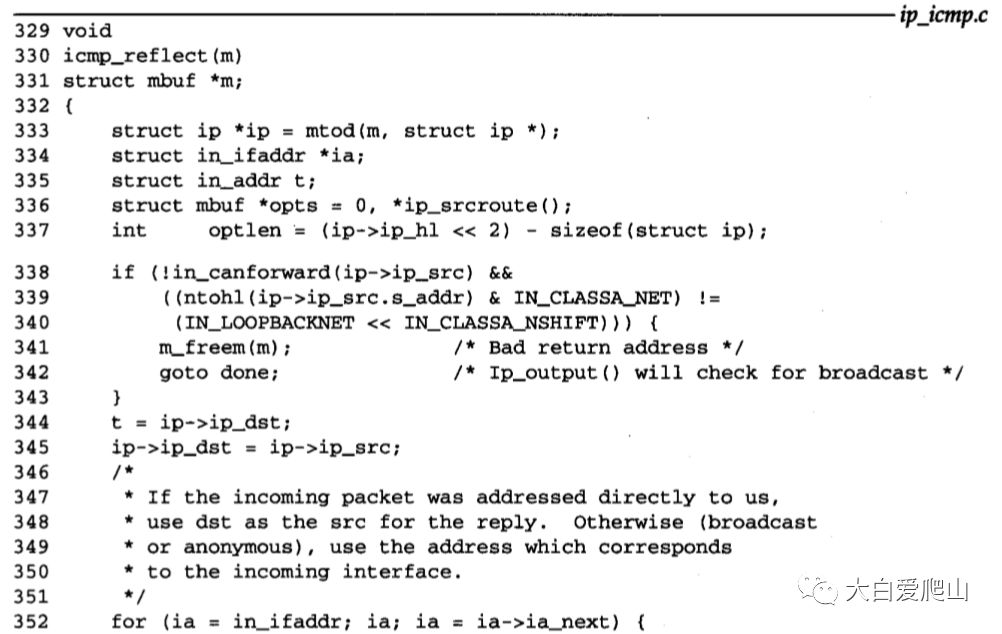 ip_icmp.c

329 void
330 icmp_reflect(m)
331 struct mbuf *m;
332 {
333     struct ip *ip = mtod(m, struct ip *);
334     struct in_ifaddr *ia;
335     struct in_addr t;
336     struct mbuf *opts = 0, *ip_srcroute();
337     int     optlen = (ip->ip_hl << 2) - sizeof(struct ip);

338     if (!in_canforward(ip->ip_src) &&
339         ((ntohl(ip->ip_src.s_addr) & IN_CLASSA_NET) !=
340          (IN_LOOPBACKNET << IN_CLASSA_NSHIFT))) {
341         m_freem(m);              /* Bad return address */
342         goto done;               /* Ip_output() will check for broadcast */
343     }
344     t = ip->ip_dst;
345     ip->ip_dst = ip->ip_src;
346     /*
347      * If the incoming packet was addressed directly to us,
348      * use dst as the src for the reply.  Otherwise (broadcast
349      * or anonymous), use the address which corresponds
350      * to the incoming interface.
351      */
352     for (ia = in_ifaddr; ia; ia = ia->ia_next) {

大白爱爬山